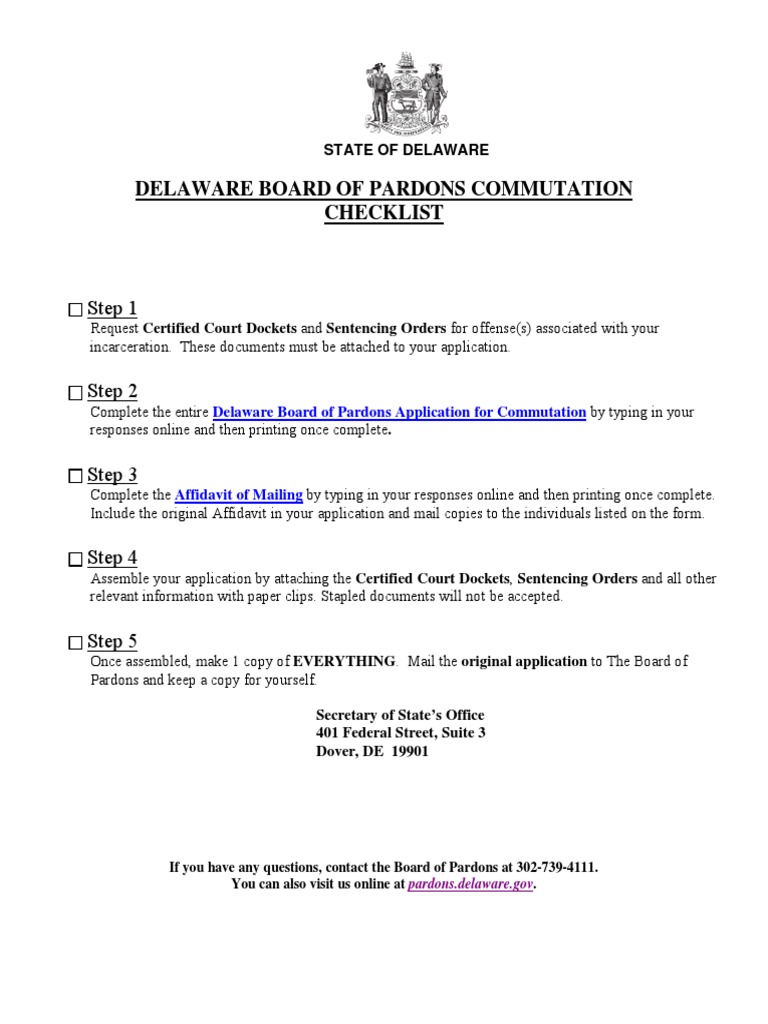 STATE OF DELAWARE

DELAWARE BOARD OF PARDONS COMMUTATION CHECKLIST

☐ Step 1
Request Certified Court Dockets and Sentencing Orders for offense(s) associated with your incarceration. These documents must be attached to your application.

☐ Step 2
Complete the entire Delaware Board of Pardons Application for Commutation by typing in your responses online and then printing once complete.

☐ Step 3
Complete the Affidavit of Mailing by typing in your responses online and then printing once complete. Include the original Affidavit in your application and mail copies to the individuals listed on the form.

☐ Step 4
Assemble your application by attaching the Certified Court Dockets, Sentencing Orders and all other relevant information with paper clips. Stapled documents will not be accepted.

☐ Step 5
Once assembled, make 1 copy of EVERYTHING. Mail the original application to The Board of Pardons and keep a copy for yourself.

Secretary of State's Office
401 Federal Street, Suite 3
Dover, DE 19901

If you have any questions, contact the Board of Pardons at 302-739-4111.
You can also visit us online at pardons.delaware.gov.